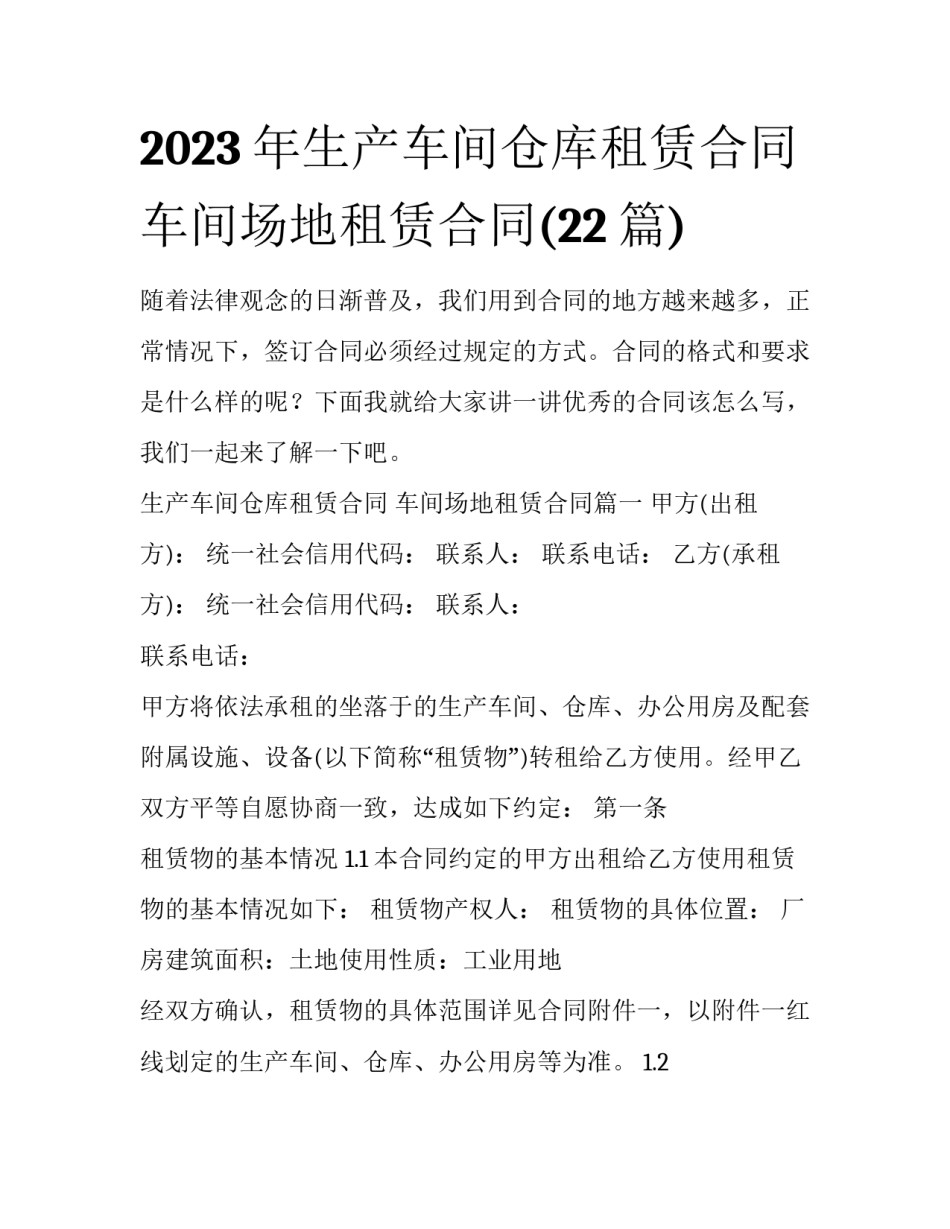 2023 年生产车间仓库租赁合同 车间场地租赁合同(22 篇)

随着法律观念的日渐普及，我们用到合同的地方越来越多，正常情况下，签订合同必须经过规定的方式。合同的格式和要求是什么样的呢？下面我就给大家讲一讲优秀的合同该怎么写，我们一起来了解一下吧。

生产车间仓库租赁合同 车间场地租赁合同篇一 甲方(出租方)： 统一社会信用代码： 联系人： 联系电话： 乙方(承租方)： 统一社会信用代码： 联系人：

联系电话：

甲方将依法承租的坐落于的生产车间、仓库、办公用房及配套附属设施、设备(以下简称“租赁物”)转租给乙方使用。经甲乙双方平等自愿协商一致，达成如下约定： 第一条

租赁物的基本情况 1.1 本合同约定的甲方出租给乙方使用租赁物的基本情况如下： 租赁物产权人： 租赁物的具体位置： 厂房建筑面积：土地使用性质：工业用地

经双方确认，租赁物的具体范围详见合同附件一，以附件一红线划定的生产车间、仓库、办公用房等为准。 1.2